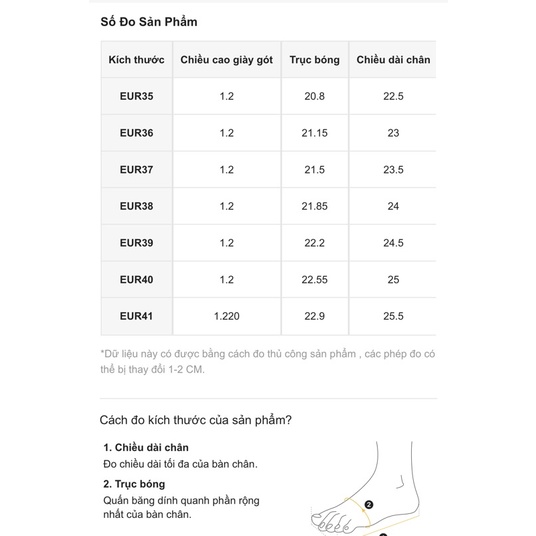 Số Đo Sản Phẩm

| Kích thước | Chiều cao giày gót | Trục bóng | Chiều dài chân |
|---|---|---|---|
| EUR35 | 1.2 | 20.8 | 22.5 |
| EUR36 | 1.2 | 21.15 | 23 |
| EUR37 | 1.2 | 21.5 | 23.5 |
| EUR38 | 1.2 | 21.85 | 24 |
| EUR39 | 1.2 | 22.2 | 24.5 |
| EUR40 | 1.2 | 22.55 | 25 |
| EUR41 | 1.220 | 22.9 | 25.5 |

*Dữ liệu này có được bằng cách đo thủ công sản phẩm , các phép đo có thể bị thay đổi 1-2 CM.

Cách đo kích thước của sản phẩm?

1. Chiều dài chân
Đo chiều dài tối đa của bàn chân.

2. Trục bóng
Quấn băng dính quanh phần rộng nhất của bàn chân.

2